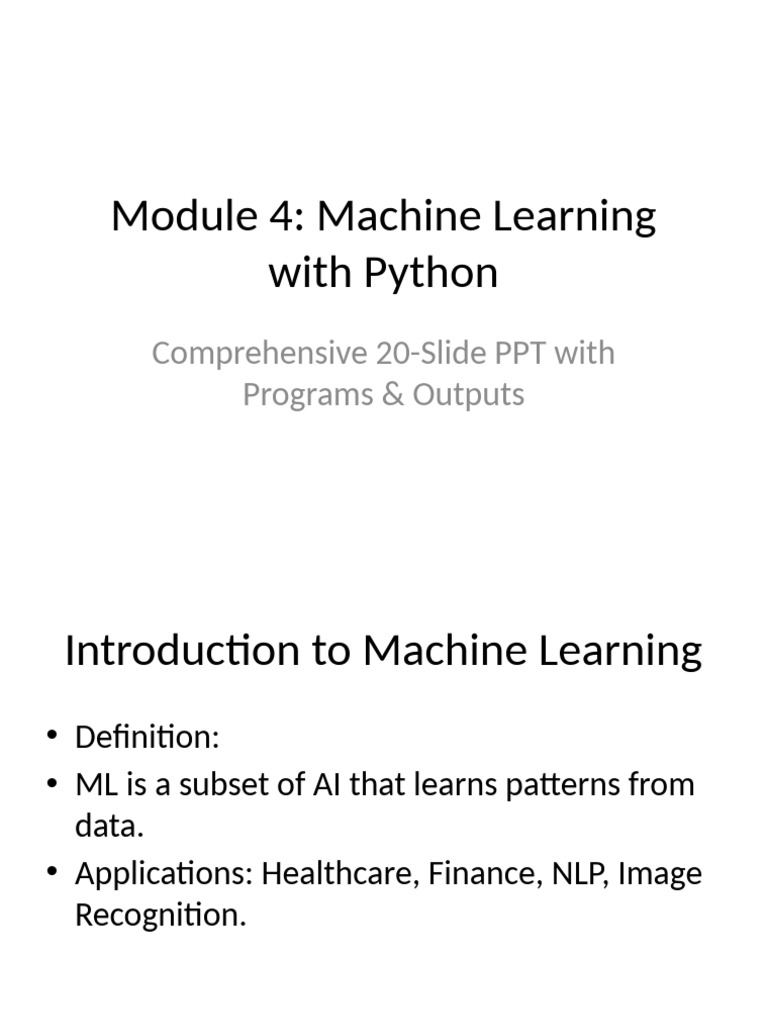 Module 4: Machine Learning with Python

Comprehensive 20-Slide PPT with Programs & Outputs

Introduction to Machine Learning

• Definition:
• ML is a subset of AI that learns patterns from data.
• Applications: Healthcare, Finance, NLP, Image Recognition.